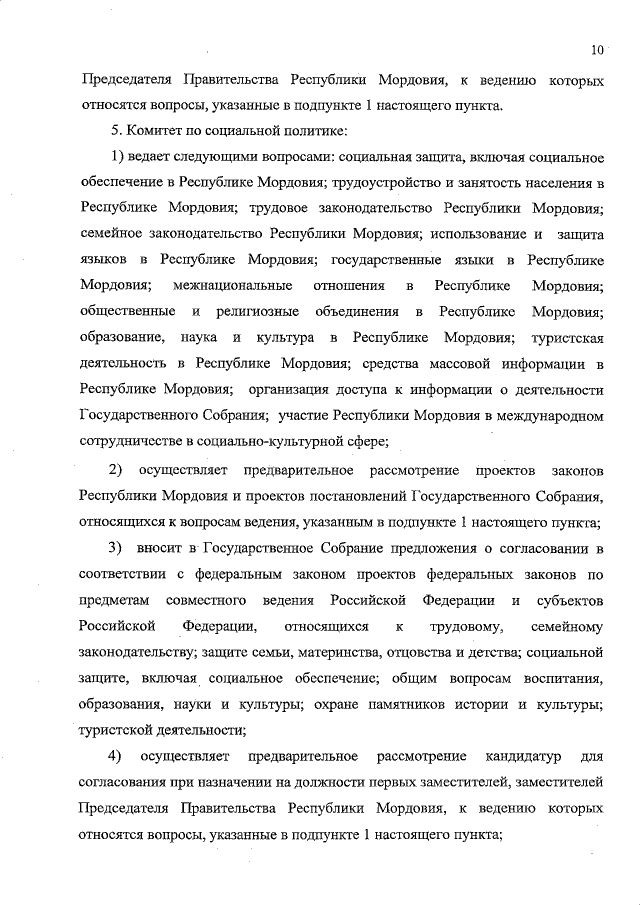 10

Председателя Правительства Республики Мордовия, к ведению которых относятся вопросы, указанные в подпункте 1 настоящего пункта.

5. Комитет по социальной политике:

1) ведает следующими вопросами: социальная защита, включая социальное обеспечение в Республике Мордовия; трудоустройство и занятость населения в Республике Мордовия; трудовое законодательство Республики Мордовия; семейное законодательство Республики Мордовия; использование и защита языков в Республике Мордовия; государственные языки в Республике Мордовия; межнациональные отношения в Республике Мордовия; общественные и религиозные объединения в Республике Мордовия; образование, наука и культура в Республике Мордовия; туристская деятельность в Республике Мордовия; средства массовой информации в Республике Мордовия; организация доступа к информации о деятельности Государственного Собрания; участие Республики Мордовия в международном сотрудничестве в социально-культурной сфере;

2) осуществляет предварительное рассмотрение проектов законов Республики Мордовия и проектов постановлений Государственного Собрания, относящихся к вопросам ведения, указанным в подпункте 1 настоящего пункта;

3) вносит в Государственное Собрание предложения о согласовании в соответствии с федеральным законом проектов федеральных законов по предметам совместного ведения Российской Федерации и субъектов Российской Федерации, относящихся к трудовому, семейному законодательству; защите семьи, материнства, отцовства и детства; социальной защите, включая социальное обеспечение; общим вопросам воспитания, образования, науки и культуры; охране памятников истории и культуры; туристской деятельности;

4) осуществляет предварительное рассмотрение кандидатур для согласования при назначении на должности первых заместителей, заместителей Председателя Правительства Республики Мордовия, к ведению которых относятся вопросы, указанные в подпункте 1 настоящего пункта;